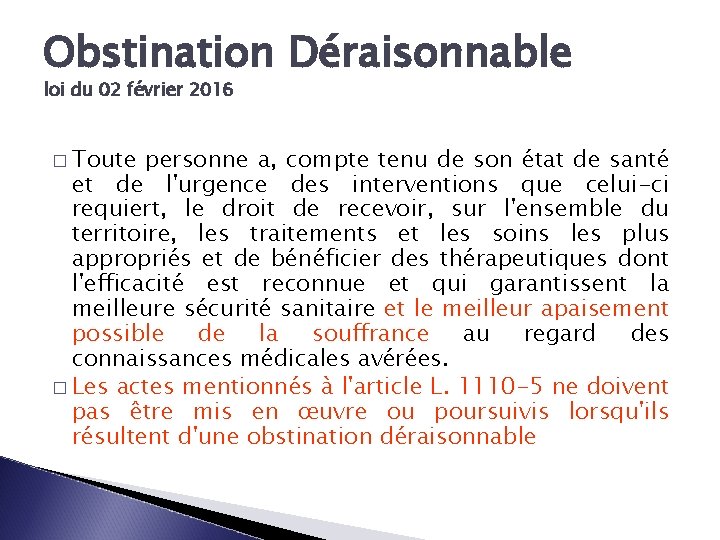 Obstination Déraisonnable
loi du 02 février 2016

□ Toute personne a, compte tenu de son état de santé et de l'urgence des interventions que celui-ci requiert, le droit de recevoir, sur l'ensemble du territoire, les traitements et les soins les plus appropriés et de bénéficier des thérapeutiques dont l'efficacité est reconnue et qui garantissent la meilleure sécurité sanitaire et le meilleur apaisement possible de la souffrance au regard des connaissances médicales avérées.

□ Les actes mentionnés à l'article L. 1110-5 ne doivent pas être mis en œuvre ou poursuivis lorsqu'ils résultent d'une obstination déraisonnable